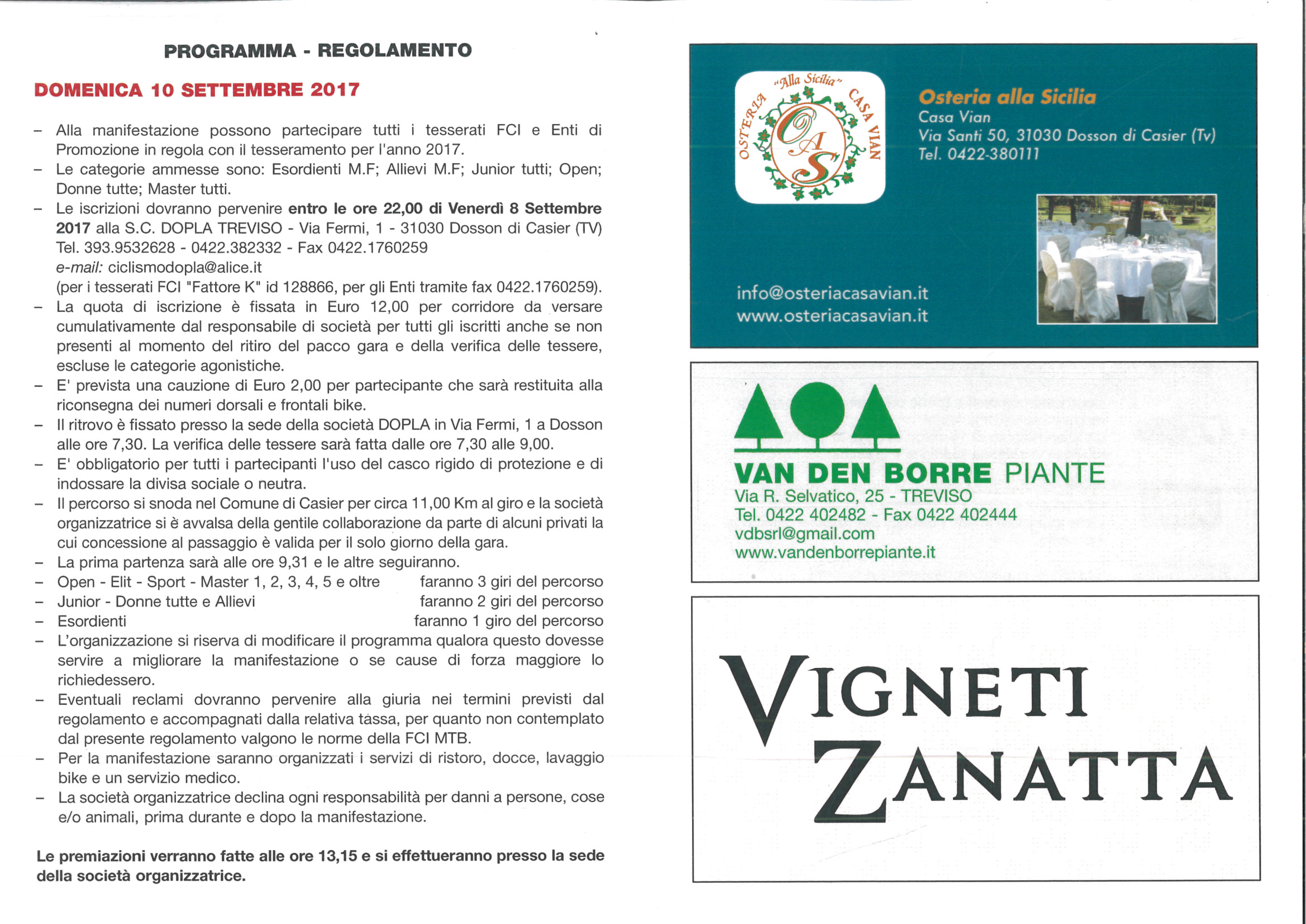 PROGRAMMA - REGOLAMENTO

DOMENICA 10 SETTEMBRE 2017

– Alla manifestazione possono partecipare tutti i tesserati FCI e Enti di Promozione in regola con il tesseramento per l'anno 2017.
– Le categorie ammesse sono: Esordienti M.F; Allievi M.F; Junior tutti; Open; Donne tutte; Master tutti.
– Le iscrizioni dovranno pervenire entro le ore 22,00 di Venerdì 8 Settembre 2017 alla S.C. DOPLA TREVISO - Via Fermi, 1 - 31030 Dosson di Casier (TV) Tel. 393.9532628 - 0422.382332 - Fax 0422.1760259
e-mail: ciclismodopla@alice.it
(per i tesserati FCI "Fattore K" id 128866, per gli Enti tramite fax 0422.1760259).
– La quota di iscrizione è fissata in Euro 12,00 per corridore da versare cumulativamente dal responsabile di società per tutti gli iscritti anche se non presenti al momento del ritiro del pacco gara e della verifica delle tessere, escluse le categorie agonistiche.
– E' prevista una cauzione di Euro 2,00 per partecipante che sarà restituita alla riconsegna dei numeri dorsali e frontali bike.
– Il ritrovo è fissato presso la sede della società DOPLA in Via Fermi, 1 a Dosson alle ore 7,30. La verifica delle tessere sarà fatta dalle ore 7,30 alle 9,00.
– E' obbligatorio per tutti i partecipanti l'uso del casco rigido di protezione e di indossare la divisa sociale o neutra.
– Il percorso si snoda nel Comune di Casier per circa 11,00 Km al giro e la società organizzatrice si è avvalsa della gentile collaborazione da parte di alcuni privati la cui concessione al passaggio è valida per il solo giorno della gara.
– La prima partenza sarà alle ore 9,31 e le altre seguiranno.
– Open - Elit - Sport - Master 1, 2, 3, 4, 5 e oltre faranno 3 giri del percorso
– Junior - Donne tutte e Allievi faranno 2 giri del percorso
– Esordienti faranno 1 giro del percorso
– L'organizzazione si riserva di modificare il programma qualora questo dovesse servire a migliorare la manifestazione o se cause di forza maggiore lo richiedessero.
– Eventuali reclami dovranno pervenire alla giuria nei termini previsti dal regolamento e accompagnati dalla relativa tassa, per quanto non contemplato dal presente regolamento valgono le norme della FCI MTB.
– Per la manifestazione saranno organizzati i servizi di ristoro, docce, lavaggio bike e un servizio medico.
– La società organizzatrice declina ogni responsabilità per danni a persone, cose e/o animali, prima durante e dopo la manifestazione.

Le premiazioni verranno fatte alle ore 13,15 e si effettueranno presso la sede della società organizzatrice.

"Alla Sicilia" OSTERIA CASA VIAN OAS

Osteria alla Sicilia
Casa Vian
Via Santi 50, 31030 Dosson di Casier (Tv)
Tel. 0422-380111

info@osteriacasavian.it
www.osteriacasavian.it

VAN DEN BORRE PIANTE
Via R. Selvatico, 25 - TREVISO
Tel. 0422 402482 - Fax 0422 402444
vdbsrl@gmail.com
www.vandenborrepiante.it

VIGNETI ZANATTA